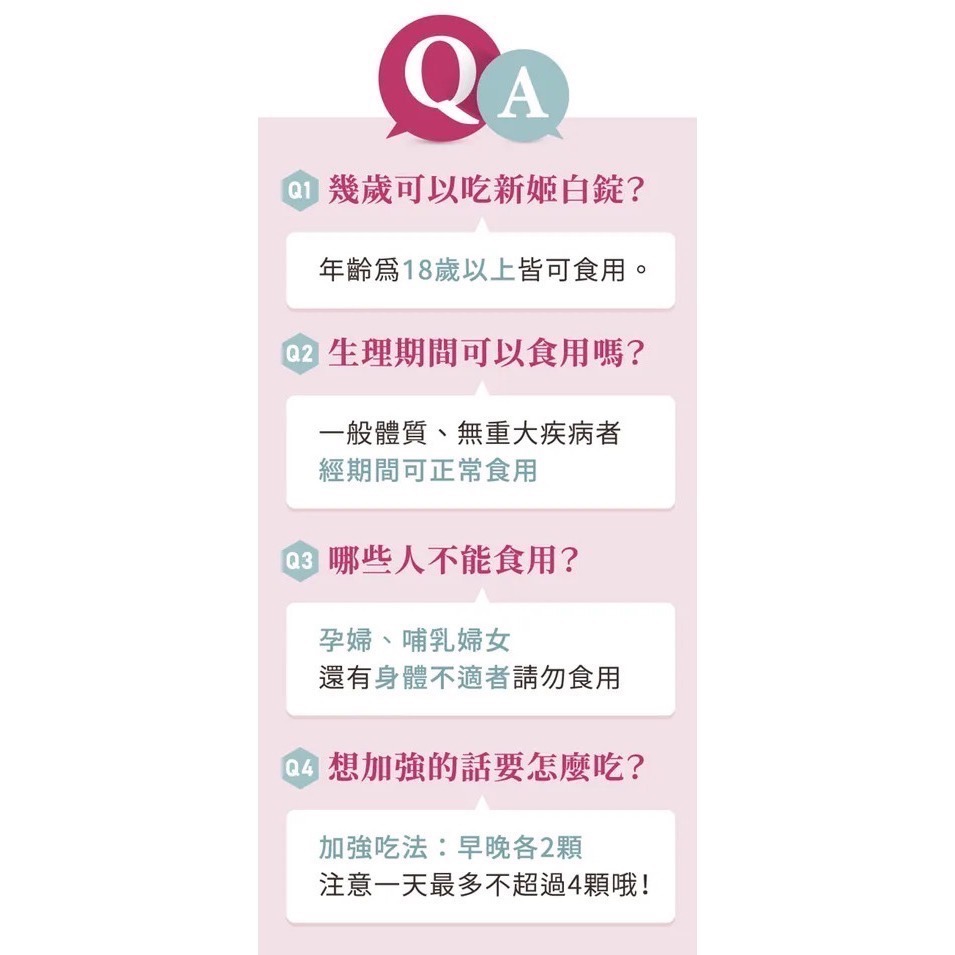 Q A

Q1 幾歲可以吃新姬白錠?

年齡爲18歲以上皆可食用。

Q2 生理期間可以食用嗎?

一般體質、無重大疾病者
經期間可正常食用

Q3 哪些人不能食用?

孕婦、哺乳婦女
還有身體不適者請勿食用

Q4 想加強的話要怎麼吃?

加強吃法:早晚各2顆
注意一天最多不超過4顆哦!